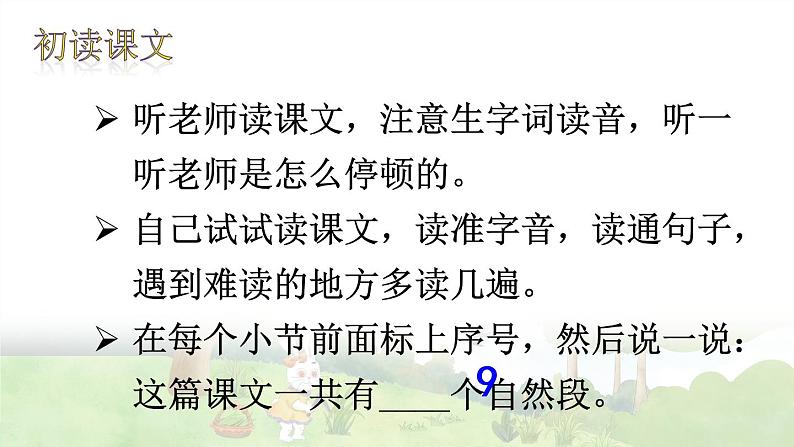 初读课文

➢ 听老师读课文，注意生字词读音，听一听老师是怎么停顿的。

➢ 自己试试读课文，读准字音，读通句子，遇到难读的地方多读几遍。

➢ 在每个小节前面标上序号，然后说一说：这篇课文一共有____个自然段。

9